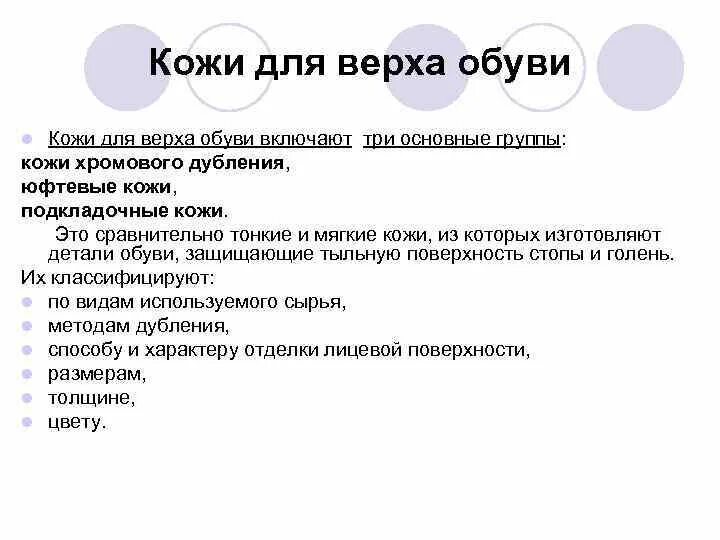 Кожи для верха обуви

Кожи для верха обуви включают три основные группы:
кожи хромового дубления,
юфтевые кожи,
подкладочные кожи.
Это сравнительно тонкие и мягкие кожи, из которых изготовляют детали обуви, защищающие тыльную поверхность стопы и голень.
Их классифицируют:
по видам используемого сырья,
методам дубления,
способу и характеру отделки лицевой поверхности,
размерам,
толщине,
цвету.